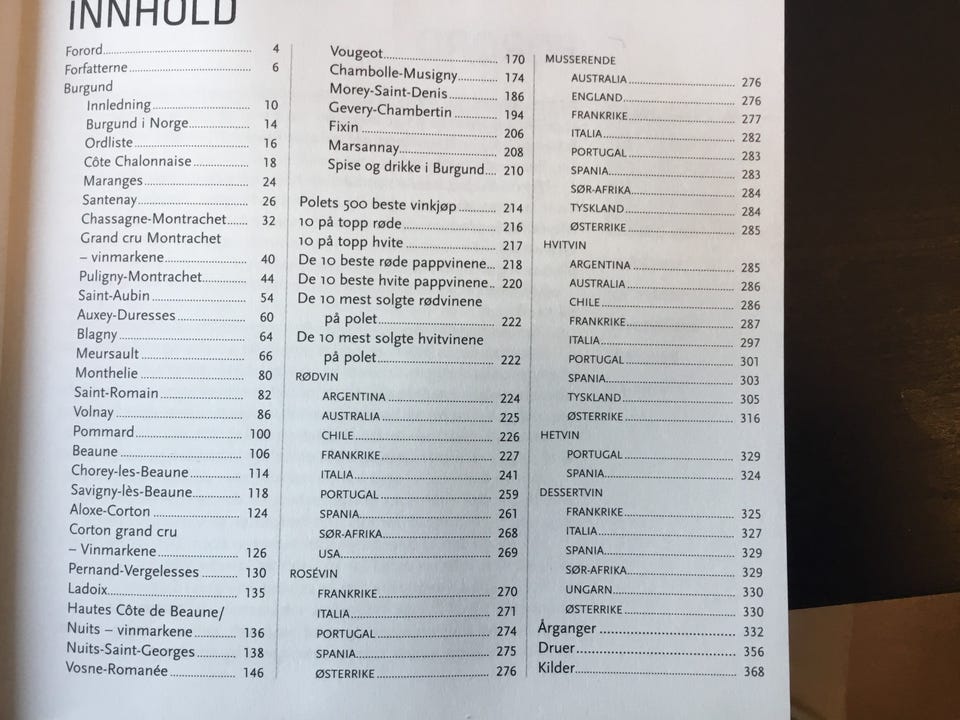 INNHOLD

Forord 4
Forfatterne 6
Burgund
Innledning 10
Burgund i Norge 14
Ordliste 16
Côte Chalonnaise 18
Maranges 24
Santenay 26
Chassagne-Montrachet 32
Grand cru Montrachet – vinmarkene 40
Puligny-Montrachet 44
Saint-Aubin 54
Auxey-Duresses 60
Blagny 64
Meursault 66
Monthelie 80
Saint-Romain 82
Volnay 86
Pommard 100
Beaune 106
Chorey-les-Beaune 114
Savigny-lès-Beaune 118
Aloxe-Corton 124
Corton grand cru – Vinmarkene 126
Pernand-Vergelesses 130
Ladoix 135
Hautes Côte de Beaune/ Nuits – vinmarkene 136
Nuits-Saint-Georges 138
Vosne-Romanée 146

Vougeot 170
Chambolle-Musigny 174
Morey-Saint-Denis 186
Gevery-Chambertin 194
Fixin 206
Marsannay 208
Spise og drikke i Burgund 210

Polets 500 beste vinkjøp 214
10 på topp røde 216
10 på topp hvite 217
De 10 beste røde pappvinene 218
De 10 beste hvite pappvinene 220
De 10 mest solgte rødvinene på polet 222
De 10 mest solgte hvitvinene på polet 222
RØDVIN
ARGENTINA 224
AUSTRALIA 225
CHILE 226
FRANKRIKE 227
ITALIA 241
PORTUGAL 259
SPANIA 261
SØR-AFRIKA 268
USA 269
ROSÉVIN
FRANKRIKE 270
ITALIA 271
PORTUGAL 274
SPANIA 275
ØSTERRIKE 276

MUSSERENDE
AUSTRALIA 276
ENGLAND 276
FRANKRIKE 277
ITALIA 282
PORTUGAL 283
SPANIA 283
SØR-AFRIKA 284
TYSKLAND 284
ØSTERRIKE 285
HVITVIN
ARGENTINA 285
AUSTRALIA 286
CHILE 286
FRANKRIKE 287
ITALIA 297
PORTUGAL 301
SPANIA 303
TYSKLAND 305
ØSTERRIKE 316
HETVIN
PORTUGAL 329
SPANIA 324
DESSERTVIN
FRANKRIKE 325
ITALIA 327
SPANIA 329
SØR-AFRIKA 329
UNGARN 330
ØSTERRIKE 330
Årganger 332
Druer 356
Kilder 368